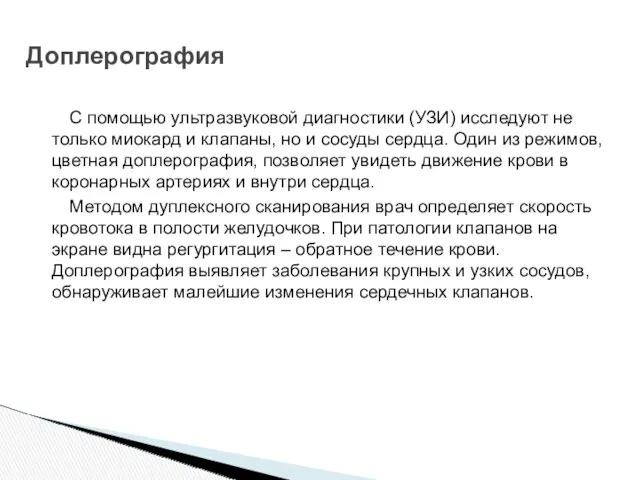 Доплерография

С помощью ультразвуковой диагностики (УЗИ) исследуют не только миокард и клапаны, но и сосуды сердца. Один из режимов, цветная доплерография, позволяет увидеть движение крови в коронарных артериях и внутри сердца.

Методом дуплексного сканирования врач определяет скорость кровотока в полости желудочков. При патологии клапанов на экране видна регургитация – обратное течение крови. Доплерография выявляет заболевания крупных и узких сосудов, обнаруживает малейшие изменения сердечных клапанов.